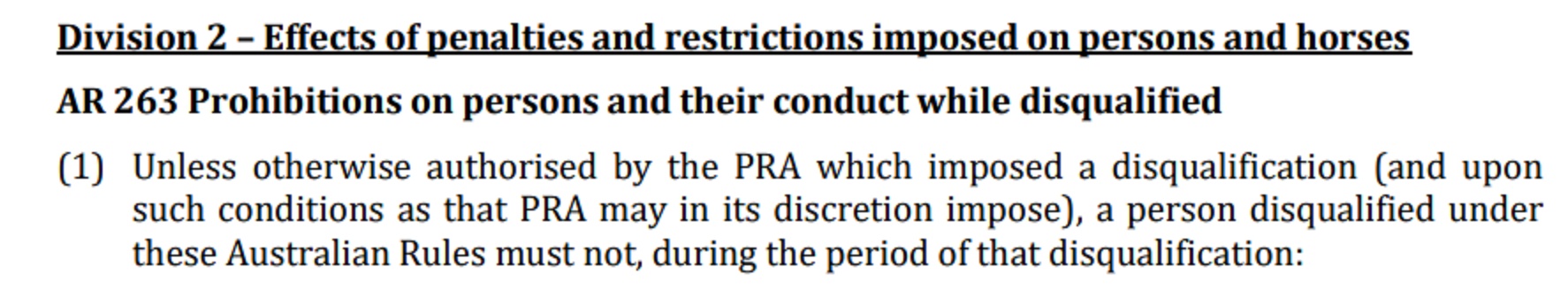 Division 2 – Effects of penalties and restrictions imposed on persons and horses

AR 263 Prohibitions on persons and their conduct while disqualified

(1) Unless otherwise authorised by the PRA which imposed a disqualification (and upon such conditions as that PRA may in its discretion impose), a person disqualified under these Australian Rules must not, during the period of that disqualification: